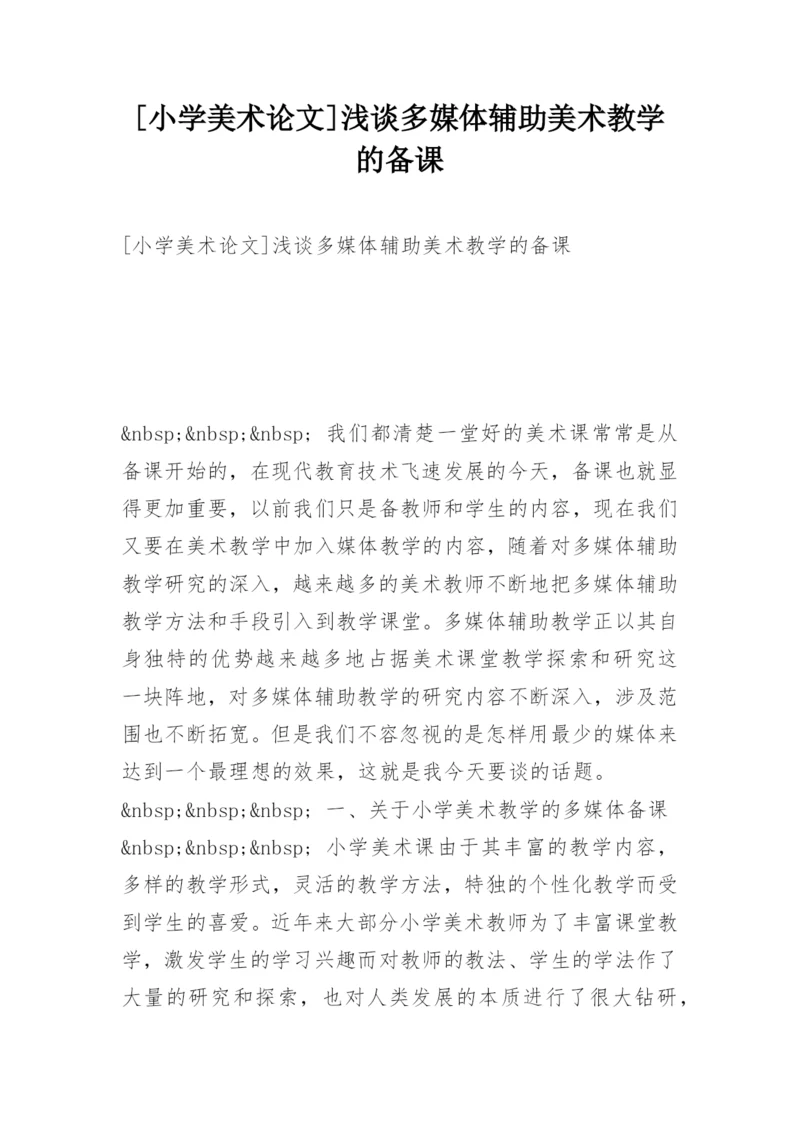 [小学美术论文]浅谈多媒体辅助美术教学的备课

[小学美术论文]浅谈多媒体辅助美术教学的备课

&nbsp;&nbsp;&nbsp; 我们都清楚一堂好的美术课常常是从备课开始的，在现代教育技术飞速发展的今天，备课也就显得更加重要，以前我们只是备教师和学生的内容，现在我们又要在美术教学中加入媒体教学的内容，随着对多媒体辅助教学研究的深入，越来越多的美术教师不断地把多媒体辅助教学方法和手段引入到教学课堂。多媒体辅助教学正以其自身独特的优势越来越多地占据美术课堂教学探索和研究这一块阵地，对多媒体辅助教学的研究内容不断深入，涉及范围也不断拓宽。但是我们不容忽视的是怎样用最少的媒体来达到一个最理想的效果，这就是我今天要谈的话题。

&nbsp;&nbsp;&nbsp; 一、关于小学美术教学的多媒体备课

&nbsp;&nbsp;&nbsp; 小学美术课由于其丰富的教学内容，多样的教学形式，灵活的教学方法，特独的个性化教学而受到学生的喜爱。近年来大部分小学美术教师为了丰富课堂教学，激发学生的学习兴趣而对教师的教法、学生的学法作了大量的研究和探索，也对人类发展的本质进行了很大钻研，